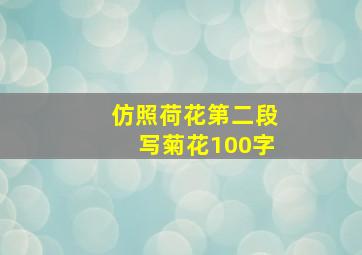 仿照荷花第二段
写菊花100字